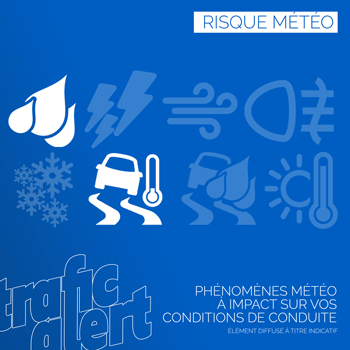 RISQUE MÉTÉO

trafic alert

PHÉNOMÈNES MÉTÉO À IMPACT SUR VOS CONDITIONS DE CONDUITE

ÉLÉMENT DIFFUSÉ À TITRE INDICATIF